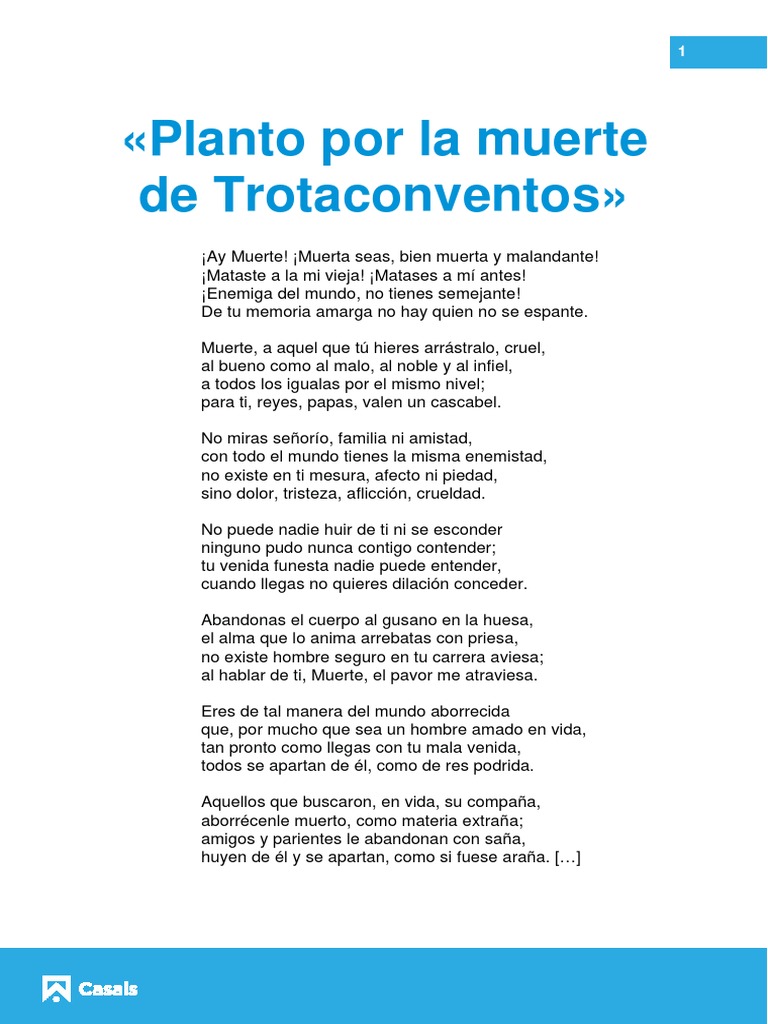 1

«Planto por la muerte de Trotaconventos»

¡Ay Muerte! ¡Muerta seas, bien muerta y malandante!
¡Mataste a la mi vieja! ¡Matases a mí antes!
¡Enemiga del mundo, no tienes semejante!
De tu memoria amarga no hay quien no se espante.

Muerte, a aquel que tú hieres arrástralo, cruel,
al bueno como al malo, al noble y al infiel,
a todos los igualas por el mismo nivel;
para ti, reyes, papas, valen un cascabel.

No miras señorío, familia ni amistad,
con todo el mundo tienes la misma enemistad,
no existe en ti mesura, afecto ni piedad,
sino dolor, tristeza, aflicción, crueldad.

No puede nadie huir de ti ni se esconder
ninguno pudo nunca contigo contender;
tu venida funesta nadie puede entender,
cuando llegas no quieres dilación conceder.

Abandonas el cuerpo al gusano en la huesa,
el alma que lo anima arrebatas con priesa,
no existe hombre seguro en tu carrera aviesa;
al hablar de ti, Muerte, el pavor me atraviesa.

Eres de tal manera del mundo aborrecida
que, por mucho que sea un hombre amado en vida,
tan pronto como llegas con tu mala venida,
todos se apartan de él, como de res podrida.

Aquellos que buscaron, en vida, su compaña,
aborrécenle muerto, como materia extraña;
amigos y parientes le abandonan con saña,
huyen de él y se apartan, como si fuese araña. […]

Casals